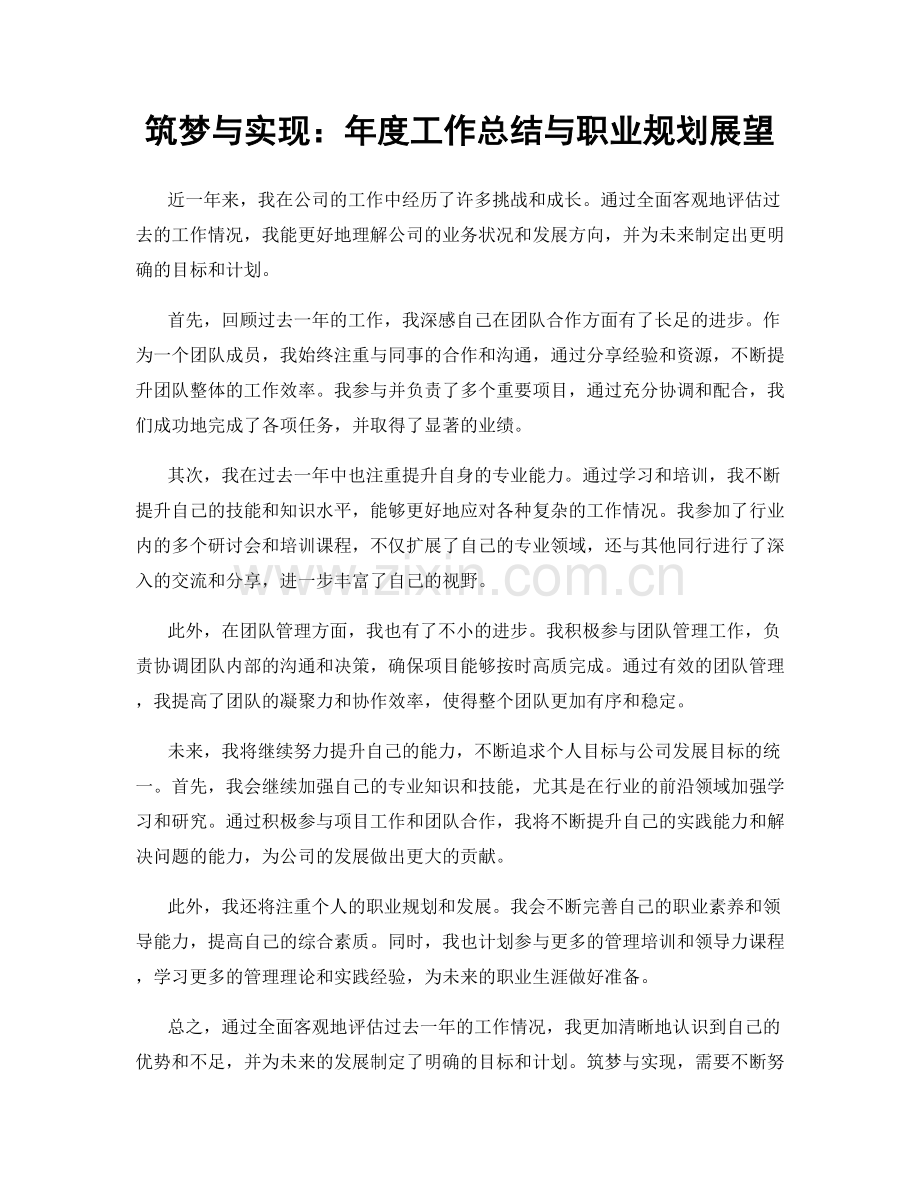 筑梦与实现：年度工作总结与职业规划展望

近一年来，我在公司的工作中经历了许多挑战和成长。通过全面客观地评估过去的工作情况，我能更好地理解公司的业务状况和发展方向，并为未来制定出更明确的目标和计划。

首先，回顾过去一年的工作，我深感自己在团队合作方面有了长足的进步。作为一个团队成员，我始终注重与同事的合作和沟通，通过分享经验和资源，不断提升团队整体的工作效率。我参与并负责了多个重要项目，通过充分协调和配合，我们成功地完成了各项任务，并取得了显著的业绩。

其次，我在过去一年中也注重提升自身的专业能力。通过学习和培训，我不断提升自己的技能和知识水平，能够更好地应对各种复杂的工作情况。我参加了行业内的多个研讨会和培训课程，不仅扩展了自己的专业领域，还与其他同行进行了深入的交流和分享，进一步丰富了自己的视野。

www.zixin.com.cn

此外，在团队管理方面，我也有了不小的进步。我积极参与团队管理工作，负责协调团队内部的沟通和决策，确保项目能够按时高质完成。通过有效的团队管理，我提高了团队的凝聚力和协作效率，使得整个团队更加有序和稳定。

未来，我将继续努力提升自己的能力，不断追求个人目标与公司发展目标的统一。首先，我会继续加强自己的专业知识和技能，尤其是在行业的前沿领域加强学习和研究。通过积极参与项目工作和团队合作，我将不断提升自己的实践能力和解决问题的能力，为公司的发展做出更大的贡献。

此外，我还将注重个人的职业规划和发展。我会不断完善自己的职业素养和领导能力，提高自己的综合素质。同时，我也计划参与更多的管理培训和领导力课程，学习更多的管理理论和实践经验，为未来的职业生涯做好准备。

总之，通过全面客观地评估过去一年的工作情况，我更加清晰地认识到自己的优势和不足，并为未来的发展制定了明确的目标和计划。筑梦与实现，需要不断努